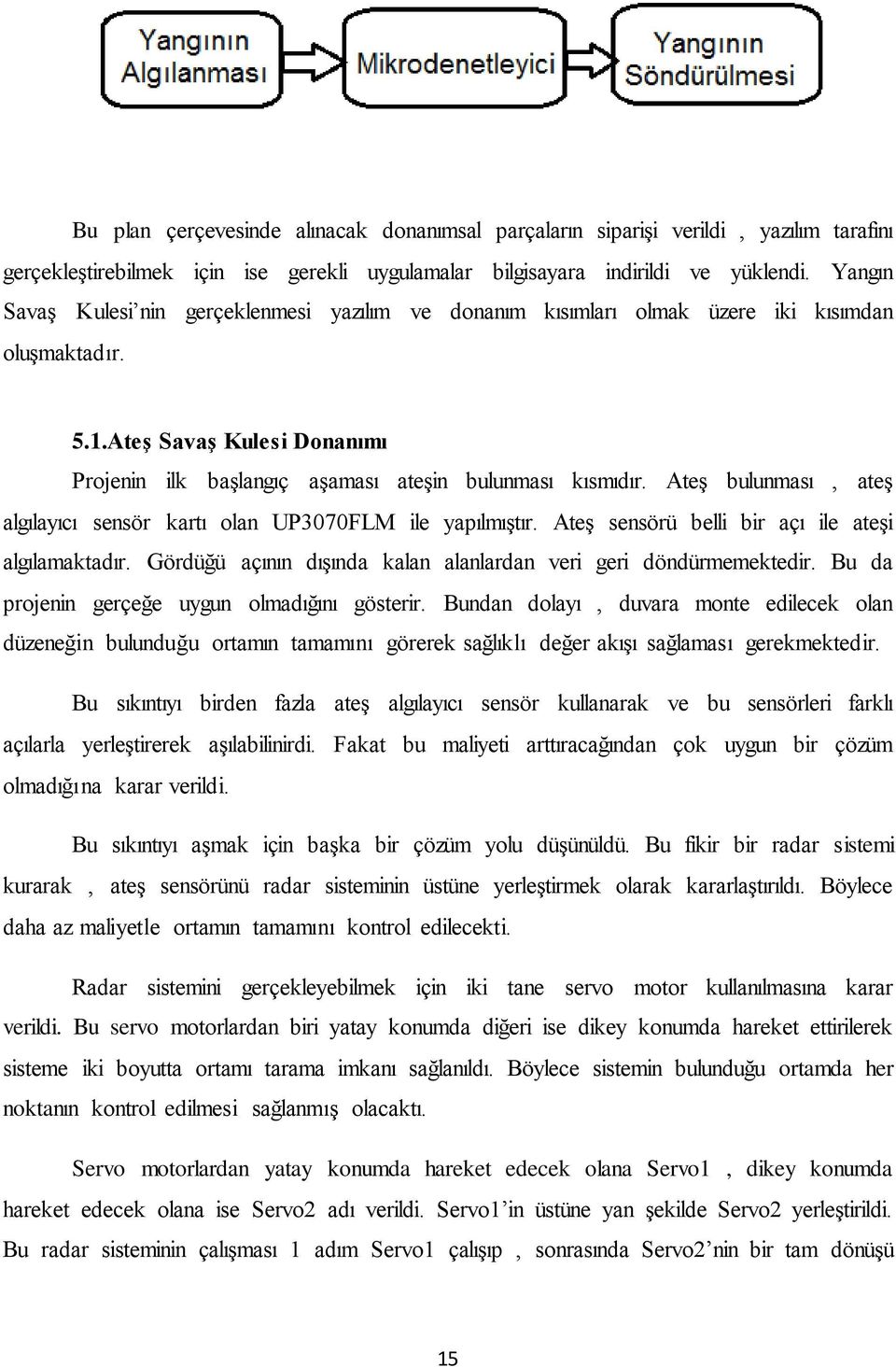 Yangının Algılanması

Mikrodenetleyici

Yangının Söndürülmesi

Bu plan çerçevesinde alınacak donanımsal parçaların siparişi verildi , yazılım tarafını gerçekleştirebilmek için ise gerekli uygulamalar bilgisayara indirildi ve yüklendi. Yangın Savaş Kulesi'nin gerçeklenmesi yazılım ve donanım kısımları olmak üzere iki kısımdan oluşmaktadır.

5.1.Ateş Savaş Kulesi Donanımı

Projenin ilk başlangıç aşaması ateşin bulunması kısmıdır. Ateş bulunması , ateş algılayıcı sensör kartı olan UP3070FLM ile yapılmıştır. Ateş sensörü belli bir açı ile ateşi algılamaktadır. Gördüğü açının dışında kalan alanlardan veri geri döndürmemektedir. Bu da projenin gerçeğe uygun olmadığını gösterir. Bundan dolayı , duvara monte edilecek olan düzeneğin bulunduğu ortamın tamamını görerek sağlıklı değer akışı sağlaması gerekmektedir.

Bu sıkıntıyı birden fazla ateş algılayıcı sensör kullanarak ve bu sensörleri farklı açılarla yerleştirerek aşılabilinirdi. Fakat bu maliyeti arttıracağından çok uygun bir çözüm olmadığına karar verildi.

Bu sıkıntıyı aşmak için başka bir çözüm yolu düşünüldü. Bu fikir bir radar sistemi kurarak , ateş sensörünü radar sisteminin üstüne yerleştirmek olarak kararlaştırıldı. Böylece daha az maliyetle ortamın tamamını kontrol edilecekti.

Radar sistemini gerçekleyebilmek için iki tane servo motor kullanılmasına karar verildi. Bu servo motorlardan biri yatay konumda diğeri ise dikey konumda hareket ettirilerek sisteme iki boyutta ortamı tarama imkanı sağlanıldı. Böylece sistemin bulunduğu ortamda her noktanın kontrol edilmesi sağlanmış olacaktı.

Servo motorlardan yatay konumda hareket edecek olana Servo1 , dikey konumda hareket edecek olana ise Servo2 adı verildi. Servo1'in üstüne yan şekilde Servo2 yerleştirildi. Bu radar sisteminin çalışması 1 adım Servo1 çalışıp , sonrasında Servo2'nin bir tam dönüşü

15